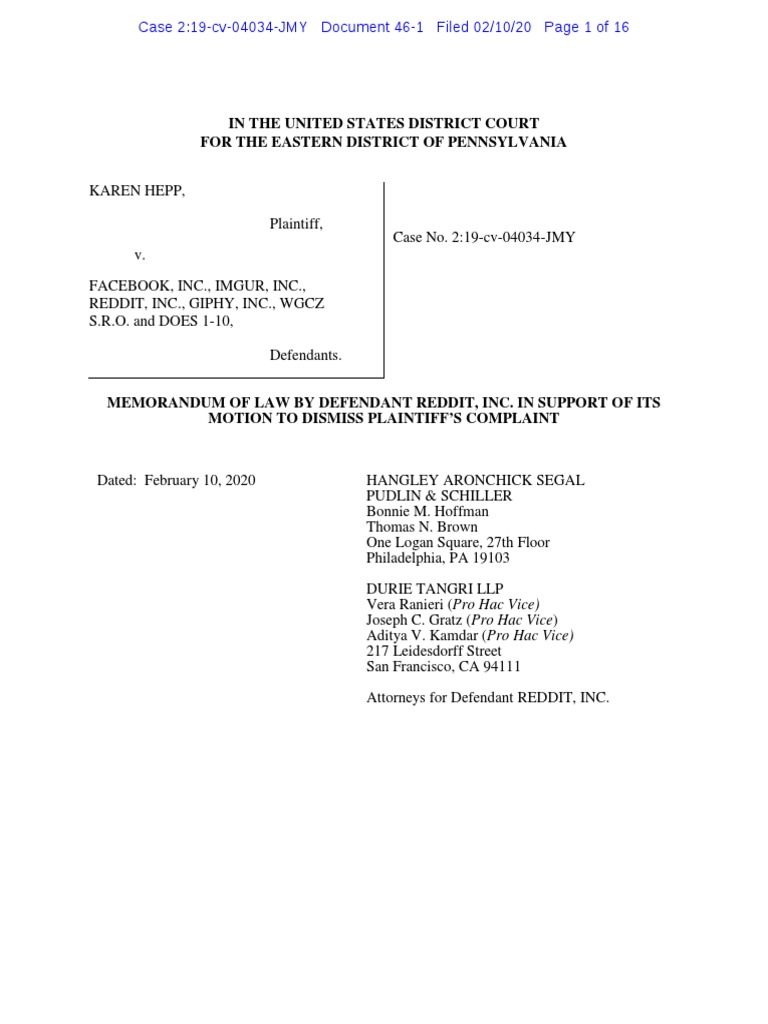 Case 2:19-cv-04034-JMY Document 46-1 Filed 02/10/20 Page 1 of 16

IN THE UNITED STATES DISTRICT COURT
FOR THE EASTERN DISTRICT OF PENNSYLVANIA

KAREN HEPP,

Plaintiff,

v.

FACEBOOK, INC., IMGUR, INC., REDDIT, INC., GIPHY, INC., WGCZ S.R.O. and DOES 1-10,

Defendants.

Case No. 2:19-cv-04034-JMY

MEMORANDUM OF LAW BY DEFENDANT REDDIT, INC. IN SUPPORT OF ITS MOTION TO DISMISS PLAINTIFF'S COMPLAINT

Dated: February 10, 2020

HANGLEY ARONCHICK SEGAL PUDLIN & SCHILLER
Bonnie M. Hoffman
Thomas N. Brown
One Logan Square, 27th Floor
Philadelphia, PA 19103

DURIE TANGRI LLP
Vera Ranieri (Pro Hac Vice)
Joseph C. Gratz (Pro Hac Vice)
Aditya V. Kamdar (Pro Hac Vice)
217 Leidesdorff Street
San Francisco, CA 94111

Attorneys for Defendant REDDIT, INC.